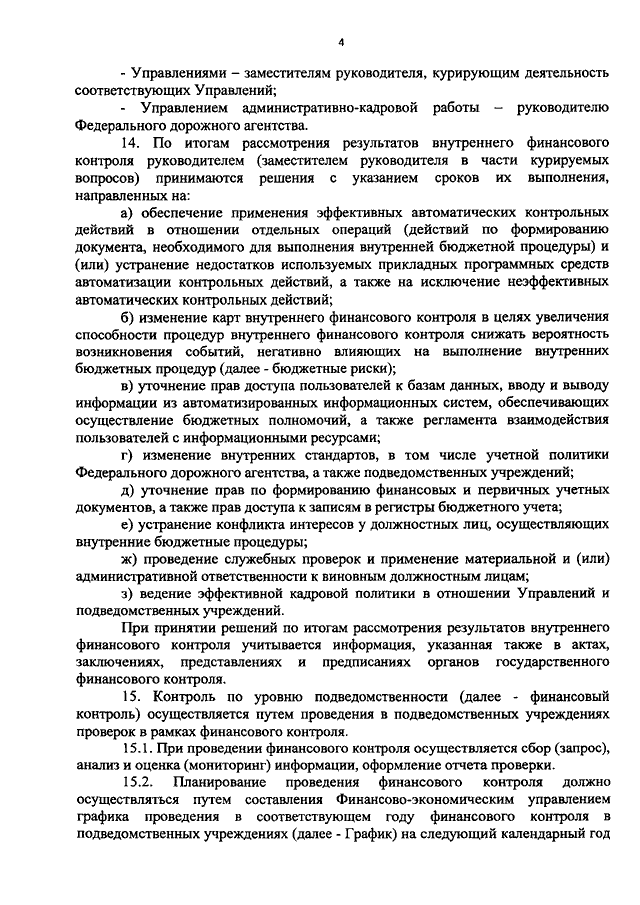 4

- Управлениями – заместителям руководителя, курирующим деятельность соответствующих Управлений;

- Управлением административно-кадровой работы – руководителю Федерального дорожного агентства.

14. По итогам рассмотрения результатов внутреннего финансового контроля руководителем (заместителем руководителя в части курируемых вопросов) принимаются решения с указанием сроков их выполнения, направленных на:

а) обеспечение применения эффективных автоматических контрольных действий в отношении отдельных операций (действий по формированию документа, необходимого для выполнения внутренней бюджетной процедуры) и (или) устранение недостатков используемых прикладных программных средств автоматизации контрольных действий, а также на исключение неэффективных автоматических контрольных действий;

б) изменение карт внутреннего финансового контроля в целях увеличения способности процедур внутреннего финансового контроля снижать вероятность возникновения событий, негативно влияющих на выполнение внутренних бюджетных процедур (далее - бюджетные риски);

в) уточнение прав доступа пользователей к базам данных, вводу и выводу информации из автоматизированных информационных систем, обеспечивающих осуществление бюджетных полномочий, а также регламента взаимодействия пользователей с информационными ресурсами;

г) изменение внутренних стандартов, в том числе учетной политики Федерального дорожного агентства, а также подведомственных учреждений;

д) уточнение прав по формированию финансовых и первичных учетных документов, а также прав доступа к записям в регистры бюджетного учета;

е) устранение конфликта интересов у должностных лиц, осуществляющих внутренние бюджетные процедуры;

ж) проведение служебных проверок и применение материальной и (или) административной ответственности к виновным должностным лицам;

з) ведение эффективной кадровой политики в отношении Управлений и подведомственных учреждений.

При принятии решений по итогам рассмотрения результатов внутреннего финансового контроля учитывается информация, указанная также в актах, заключениях, представлениях и предписаниях органов государственного финансового контроля.

15. Контроль по уровню подведомственности (далее - финансовый контроль) осуществляется путем проведения в подведомственных учреждениях проверок в рамках финансового контроля.

15.1. При проведении финансового контроля осуществляется сбор (запрос), анализ и оценка (мониторинг) информации, оформление отчета проверки.

15.2. Планирование проведения финансового контроля должно осуществляться путем составления Финансово-экономическим управлением графика проведения в соответствующем году финансового контроля в подведомственных учреждениях (далее - График) на следующий календарный год